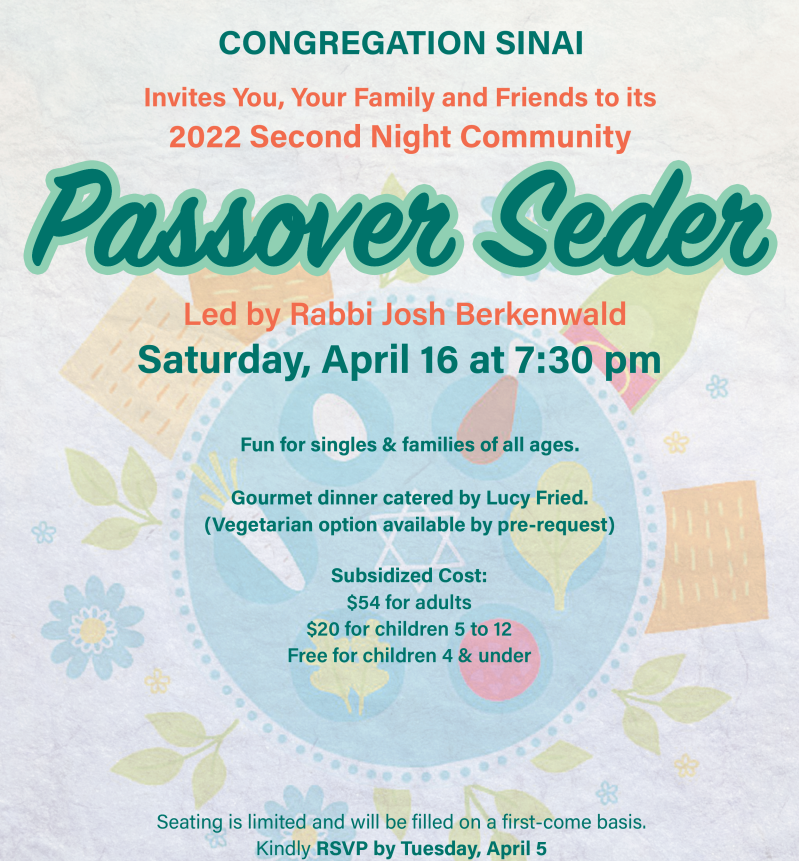 CONGREGATION SINAI

Invites You, Your Family and Friends to its
2022 Second Night Community

Passover Seder

Led by Rabbi Josh Berkenwald
Saturday, April 16 at 7:30 pm

Fun for singles & families of all ages.

Gourmet dinner catered by Lucy Fried.
(Vegetarian option available by pre-request)

Subsidized Cost:
$54 for adults
$20 for children 5 to 12
Free for children 4 & under

Seating is limited and will be filled on a first-come basis.
Kindly RSVP by Tuesday, April 5